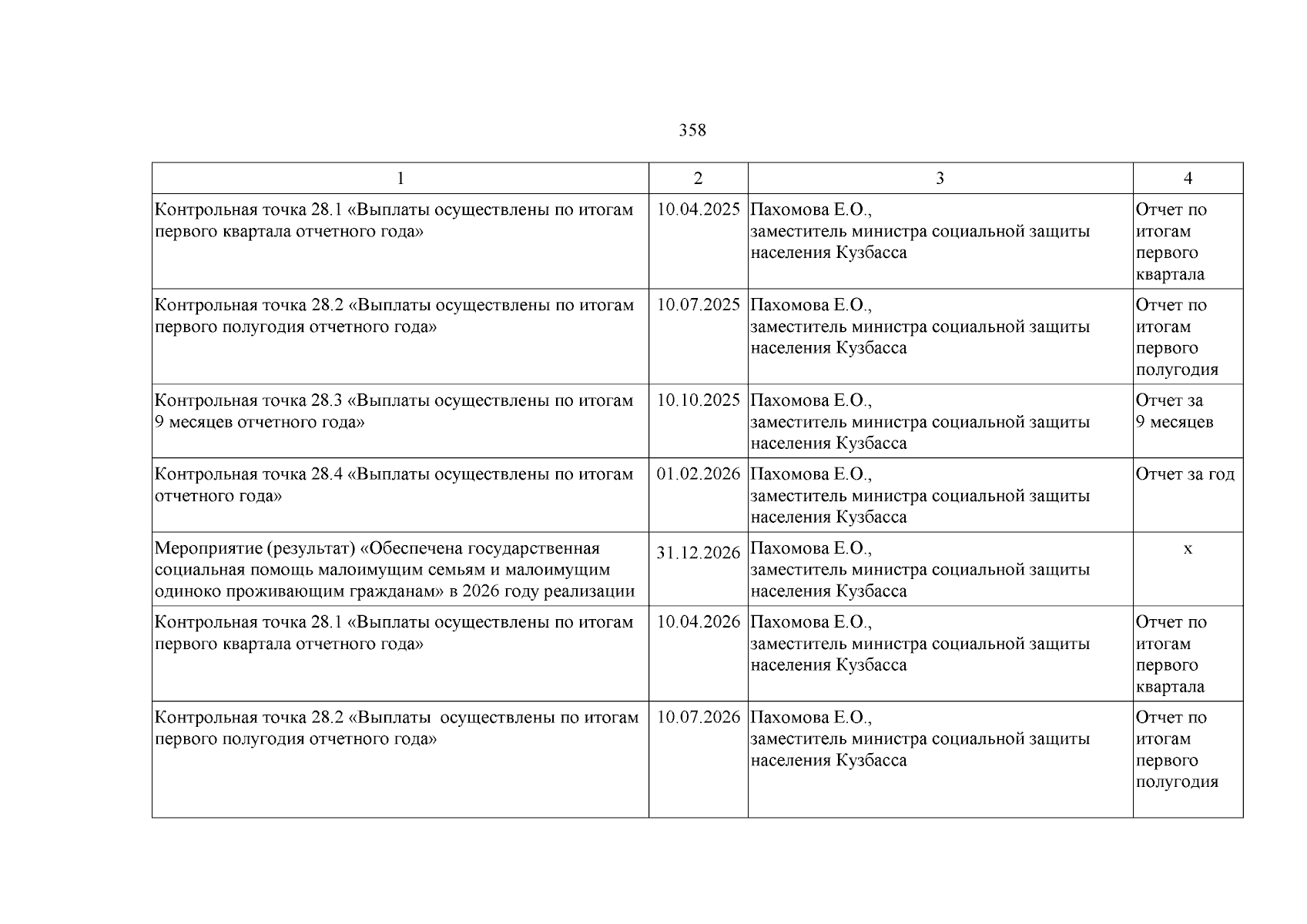 358

| 1 | 2 | 3 | 4 |
|---|---|---|---|
| Контрольная точка 28.1 «Выплаты осуществлены по итогам первого квартала отчетного года» | 10.04.2025 | Пахомова Е.О., заместитель министра социальной защиты населения Кузбасса | Отчет по итогам первого квартала |
| Контрольная точка 28.2 «Выплаты осуществлены по итогам первого полугодия отчетного года» | 10.07.2025 | Пахомова Е.О., заместитель министра социальной защиты населения Кузбасса | Отчет по итогам первого полугодия |
| Контрольная точка 28.3 «Выплаты осуществлены по итогам 9 месяцев отчетного года» | 10.10.2025 | Пахомова Е.О., заместитель министра социальной защиты населения Кузбасса | Отчет за 9 месяцев |
| Контрольная точка 28.4 «Выплаты осуществлены по итогам отчетного года» | 01.02.2026 | Пахомова Е.О., заместитель министра социальной защиты населения Кузбасса | Отчет за год |
| Мероприятие (результат) «Обеспечена государственная социальная помощь малоимущим семьям и малоимущим одиноко проживающим гражданам» в 2026 году реализации | 31.12.2026 | Пахомова Е.О., заместитель министра социальной защиты населения Кузбасса | х |
| Контрольная точка 28.1 «Выплаты осуществлены по итогам первого квартала отчетного года» | 10.04.2026 | Пахомова Е.О., заместитель министра социальной защиты населения Кузбасса | Отчет по итогам первого квартала |
| Контрольная точка 28.2 «Выплаты осуществлены по итогам первого полугодия отчетного года» | 10.07.2026 | Пахомова Е.О., заместитель министра социальной защиты населения Кузбасса | Отчет по итогам первого полугодия |